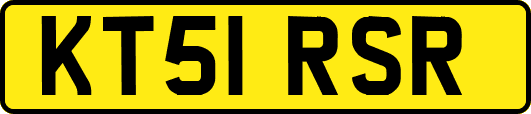 KT51 RSR